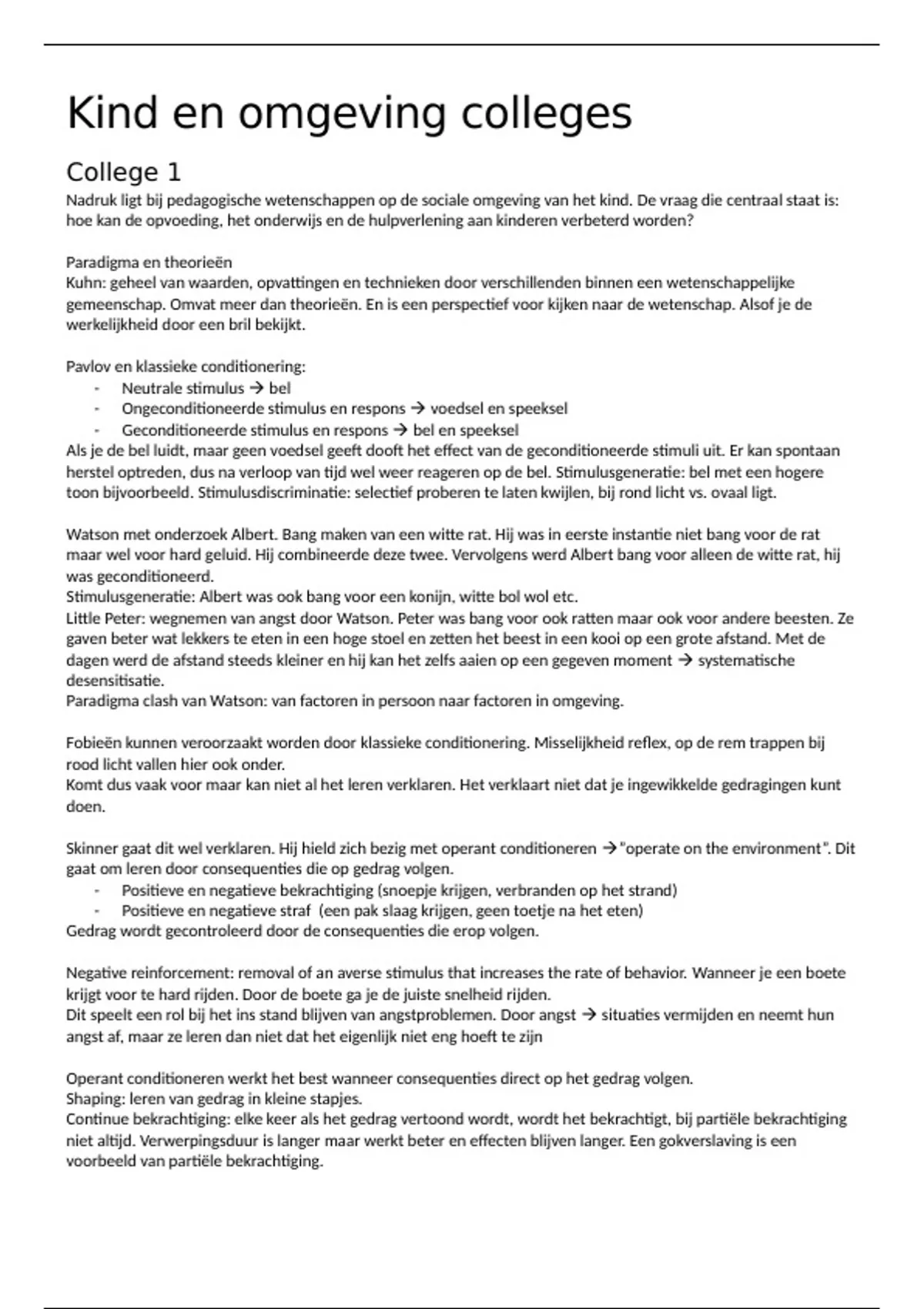 Kind en omgeving colleges

College 1

Nadruk ligt bij pedagogische wetenschappen op de sociale omgeving van het kind. De vraag die centraal staat is: hoe kan de opvoeding, het onderwijs en de hulpverlening aan kinderen verbeterd worden?

Paradigma en theorieën
Kuhn: geheel van waarden, opvattingen en technieken door verschillenden binnen een wetenschappelijke gemeenschap. Omvat meer dan theorieën. En is een perspectief voor kijken naar de wetenschap. Alsof je de werkelijkheid door een bril bekijkt.

Pavlov en klassieke conditionering:
- Neutrale stimulus → bel
- Ongeconditioneerde stimulus en respons → voedsel en speeksel
- Geconditioneerde stimulus en respons → bel en speeksel
Als je de bel luidt, maar geen voedsel geeft dooft het effect van de geconditioneerde stimuli uit. Er kan spontaan herstel optreden, dus na verloop van tijd wel weer reageren op de bel. Stimulusgeneratie: bel met een hogere toon bijvoorbeeld. Stimulusdiscriminatie: selectief proberen te laten kwijlen, bij rond licht vs. ovaal ligt.

Watson met onderzoek Albert. Bang maken van een witte rat. Hij was in eerste instantie niet bang voor de rat maar wel voor hard geluid. Hij combineerde deze twee. Vervolgens werd Albert bang voor alleen de witte rat, hij was geconditioneerd.
Stimulusgeneratie: Albert was ook bang voor een konijn, witte bol wol etc.
Little Peter: wegnemen van angst door Watson. Peter was bang voor ook ratten maar ook voor andere beesten. Ze gaven beter wat lekkers te eten in een hoge stoel en zetten het beest in een kooi op een grote afstand. Met de dagen werd de afstand steeds kleiner en hij kan het zelfs aaien op een gegeven moment → systematische desensitisatie.
Paradigma clash van Watson: van factoren in persoon naar factoren in omgeving.

Fobieën kunnen veroorzaakt worden door klassieke conditionering. Misselijkheid reflex, op de rem trappen bij rood licht vallen hier ook onder.
Komt dus vaak voor maar kan niet al het leren verklaren. Het verklaart niet dat je ingewikkelde gedragingen kunt doen.

Skinner gaat dit wel verklaren. Hij hield zich bezig met operant conditioneren →"operate on the environment". Dit gaat om leren door consequenties die op gedrag volgen.
- Positieve en negatieve bekrachtiging (snoepje krijgen, verbranden op het strand)
- Positieve en negatieve straf (een pak slaag krijgen, geen toetje na het eten)
Gedrag wordt gecontroleerd door de consequenties die erop volgen.

Negative reinforcement: removal of an averse stimulus that increases the rate of behavior. Wanneer je een boete krijgt voor te hard rijden. Door de boete ga je de juiste snelheid rijden.
Dit speelt een rol bij het ins stand blijven van angstproblemen. Door angst → situaties vermijden en neemt hun angst af, maar ze leren dan niet dat het eigenlijk niet eng hoeft te zijn

Operant conditioneren werkt het best wanneer consequenties direct op het gedrag volgen.
Shaping: leren van gedrag in kleine stapjes.
Continue bekrachtiging: elke keer als het gedrag vertoond wordt, wordt het bekrachtigt, bij partiële bekrachtiging niet altijd. Verwerpingsduur is langer maar werkt beter en effecten blijven langer. Een gokverslaving is een voorbeeld van partiële bekrachtiging.